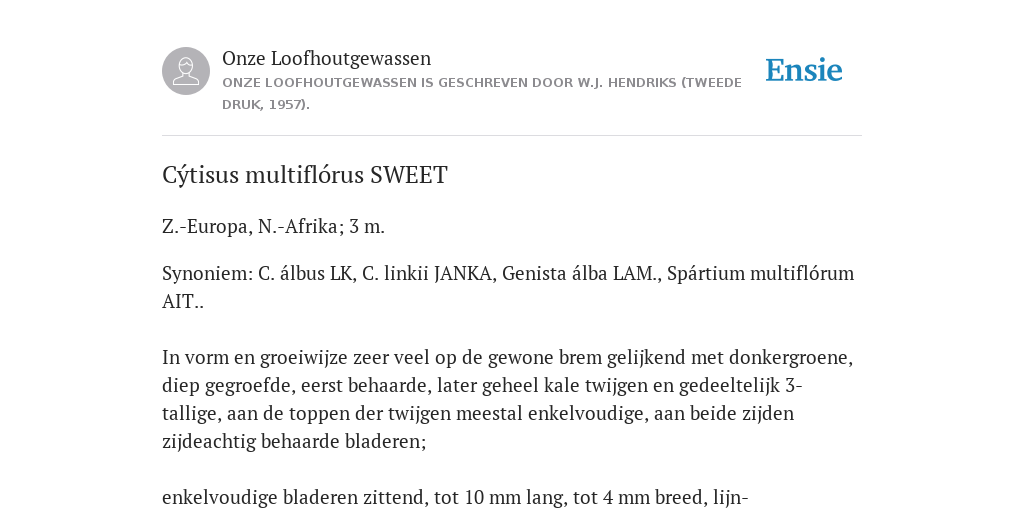 Onze Loofhoutgewassen
ONZE LOOFHOUTGEWASSEN IS GESCHREVEN DOOR W.J. HENDRIKS (TWEEDE DRUK, 1957).

Ensie

Cýtisus multiflórus SWEET

Z.-Europa, N.-Afrika; 3 m.

Synoniem: C. álbus LK, C. linkii JANKA, Genista álba LAM., Spártium multiflórum AIT..

In vorm en groeiwijze zeer veel op de gewone brem gelijkend met donkergroene, diep gegroefde, eerst behaarde, later geheel kale twijgen en gedeeltelijk 3-tallige, aan de toppen der twijgen meestal enkelvoudige, aan beide zijden zijdeachtig behaarde bladeren;

enkelvoudige bladeren zittend, tot 10 mm lang, tot 4 mm breed, lijn-